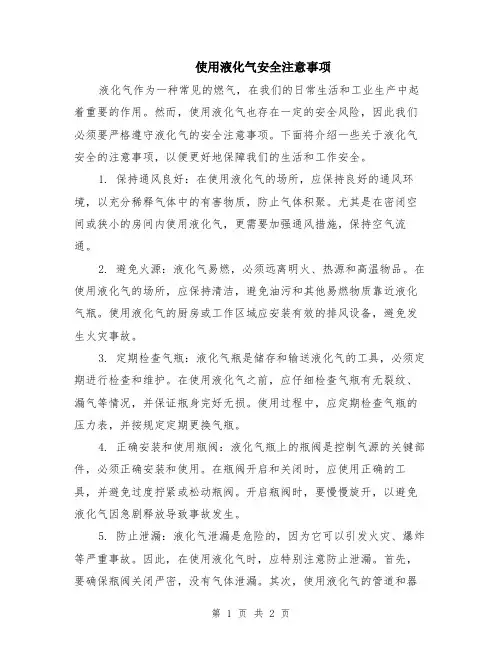 使用液化气安全注意事项

液化气作为一种常见的燃气，在我们的日常生活和工业生产中起着重要的作用。然而，使用液化气也存在一定的安全风险，因此我们必须要严格遵守液化气的安全注意事项。下面将介绍一些关于液化气安全的注意事项，以便更好地保障我们的生活和工作安全。

1. 保持通风良好：在使用液化气的场所，应保持良好的通风环境，以充分稀释气体中的有害物质，防止气体积聚。尤其是在密闭空间或狭小的房间内使用液化气，更需要加强通风措施，保持空气流通。

2. 避免火源：液化气易燃，必须远离明火、热源和高温物品。在使用液化气的场所，应保持清洁，避免油污和其他易燃物质靠近液化气瓶。使用液化气的厨房或工作区域应安装有效的排风设备，避免发生火灾事故。

3. 定期检查气瓶：液化气瓶是储存和输送液化气的工具，必须定期进行检查和维护。在使用液化气之前，应仔细检查气瓶有无裂纹、漏气等情况，并保证瓶身完好无损。使用过程中，应定期检查气瓶的压力表，并按规定定期更换气瓶。

4. 正确安装和使用瓶阀：液化气瓶上的瓶阀是控制气源的关键部件，必须正确安装和使用。在瓶阀开启和关闭时，应使用正确的工具，并避免过度拧紧或松动瓶阀。开启瓶阀时，要慢慢旋开，以避免液化气因急剧释放导致事故发生。

5. 防止泄漏：液化气泄漏是危险的，因为它可以引发火灾、爆炸等严重事故。因此，在使用液化气时，应特别注意防止泄漏。首先，要确保瓶阀关闭严密，没有气体泄漏。其次，使用液化气的管道和器

第 1 页 共 2 页